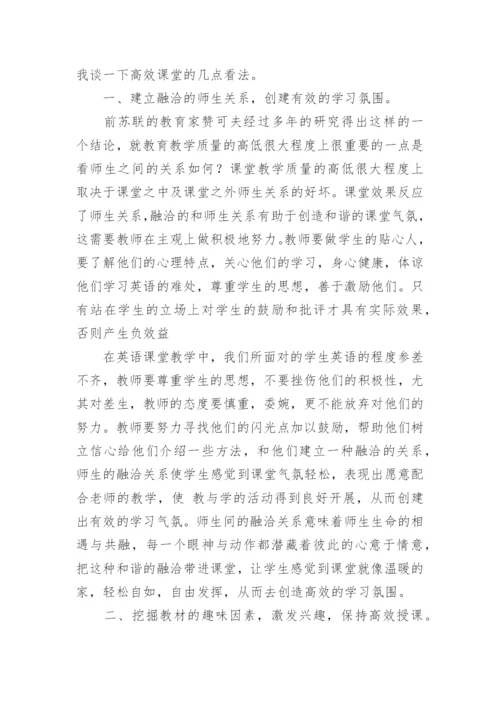 我谈一下高效课堂的几点看法。

一、建立融洽的师生关系，创建有效的学习氛围。

前苏联的教育家赞可夫经过多年的研究得出这样的一个结论，就教育教学质量的高低很大程度上很重要的一点是看师生之间的关系如何？课堂教学质量的高低很大程度上取决于课堂之中及课堂之外师生关系的好坏。课堂效果反应了师生关系,融洽的和师生关系有助于创造和谐的课堂气氛，这需要教师在主观上做积极地努力。教师要做学生的贴心人，要了解他们的心理特点，关心他们的学习，身心健康，体谅他们学习英语的难处，尊重学生的思想，善于激励他们。只有站在学生的立场上对学生的鼓励和批评才具有实际效果，否则产生负效益

在英语课堂教学中，我们所面对的学生英语的程度参差不齐，教师要尊重学生的思想，不要挫伤他们的积极性，尤其对差生，教师的态度要慎重，委婉，更不能放弃对他们的努力。教师要努力寻找他们的闪光点加以鼓励，帮助他们树立信心给他们介绍一些方法，和他们建立一种融洽的关系，师生的融洽关系使学生感觉到课堂气氛轻松，表现出愿意配合老师的教学，使 教与学的活动得到良好开展，从而创建出有效的学习气氛。师生间的融洽关系意味着师生生命的相遇与共融，每一个眼神与动作都潜藏着彼此的心意于情意，把这种和谐的融洽带进课堂，让学生感觉到课堂就像温暖的家，轻松自如，自由发挥，从而去创造高效的学习氛围。

二、挖掘教材的趣味因素，激发兴趣，保持高效授课。